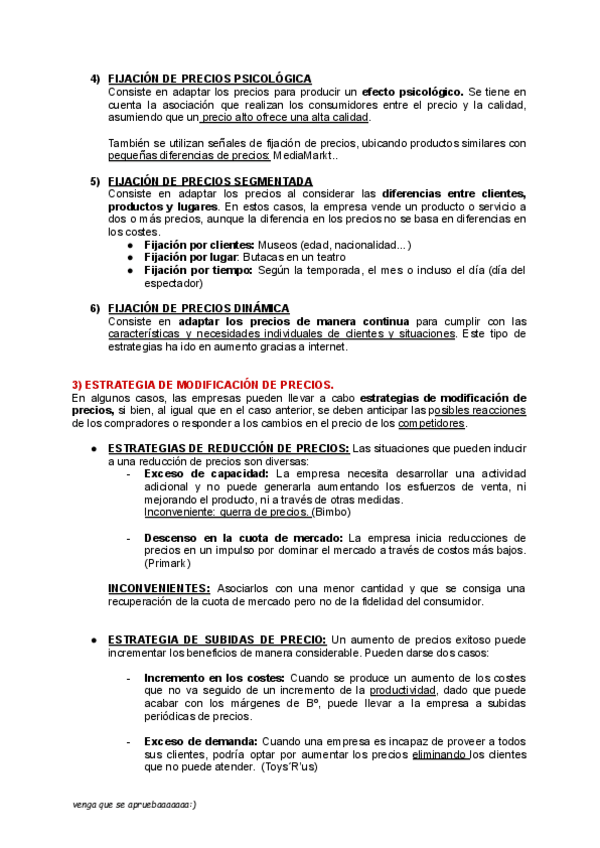 4) FIJACIÓN DE PRECIOS PSICOLÓGICA
Consiste en adaptar los precios para producir un efecto psicológico. Se tiene en cuenta la asociación que realizan los consumidores entre el precio y la calidad, asumiendo que un precio alto ofrece una alta calidad.

También se utilizan señales de fijación de precios, ubicando productos similares con pequeñas diferencias de precios: MediaMarkt..

5) FIJACIÓN DE PRECIOS SEGMENTADA
Consiste en adaptar los precios al considerar las diferencias entre clientes, productos y lugares. En estos casos, la empresa vende un producto o servicio a dos o más precios, aunque la diferencia en los precios no se basa en diferencias en los costes.
● Fijación por clientes: Museos (edad, nacionalidad...)
● Fijación por lugar: Butacas en un teatro
● Fijación por tiempo: Según la temporada, el mes o incluso el día (día del espectador)

6) FIJACIÓN DE PRECIOS DINÁMICA
Consiste en adaptar los precios de manera continua para cumplir con las características y necesidades individuales de clientes y situaciones. Este tipo de estrategias ha ido en aumento gracias a internet.

3) ESTRATEGIA DE MODIFICACIÓN DE PRECIOS.
En algunos casos, las empresas pueden llevar a cabo estrategias de modificación de precios, si bien, al igual que en el caso anterior, se deben anticipar las posibles reacciones de los compradores o responder a los cambios en el precio de los competidores.

● ESTRATEGIAS DE REDUCCIÓN DE PRECIOS: Las situaciones que pueden inducir a una reducción de precios son diversas:
- Exceso de capacidad: La empresa necesita desarrollar una actividad adicional y no puede generarla aumentando los esfuerzos de venta, ni mejorando el producto, ni a través de otras medidas.
Inconveniente: guerra de precios. (Bimbo)

- Descenso en la cuota de mercado: La empresa inicia reducciones de precios en un impulso por dominar el mercado a través de costos más bajos. (Primark)

INCONVENIENTES: Asociarlos con una menor cantidad y que se consiga una recuperación de la cuota de mercado pero no de la fidelidad del consumidor.

● ESTRATEGIA DE SUBIDAS DE PRECIO: Un aumento de precios exitoso puede incrementar los beneficios de manera considerable. Pueden darse dos casos:

- Incremento en los costes: Cuando se produce un aumento de los costes que no va seguido de un incremento de la productividad, dado que puede acabar con los márgenes de Bº, puede llevar a la empresa a subidas periódicas de precios.

- Exceso de demanda: Cuando una empresa es incapaz de proveer a todos sus clientes, podría optar por aumentar los precios eliminando los clientes que no puede atender. (Toys'R'us)

venga que se apruebaaaaaa:)